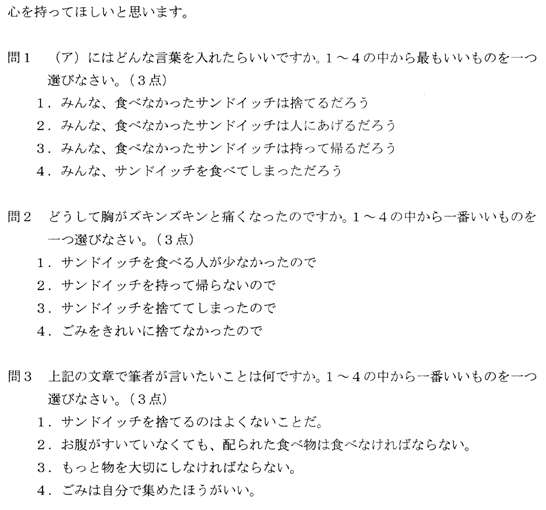 心を持ってほしいと思います。

問１　（ア）にはどんな言葉を入れたらいいですか。１～４の中から最もいいものを一つ選びなさい。（３点）
１．みんな、食べなかったサンドイッチは捨てるだろう
２．みんな、食べなかったサンドイッチは人にあげるだろう
３．みんな、食べなかったサンドイッチは持って帰るだろう
４．みんな、サンドイッチを食べてしまっただろう

問２　どうして胸がズキンズキンと痛くなったのですか。１～４の中から一番いいものを一つ選びなさい。（３点）
１．サンドイッチを食べる人が少なかったので
２．サンドイッチを持って帰らないので
３．サンドイッチを捨ててしまったので
４．ごみをきれいに捨てなかったので

問３　上記の文章で筆者が言いたいことは何ですか。１～４の中から一番いいものを一つ選びなさい。（３点）
１．サンドイッチを捨てるのはよくないことだ。
２．お腹がすいていなくても、配られた食べ物は食べなければならない。
３．もっと物を大切にしなければならない。
４．ごみは自分で集めたほうがいい。